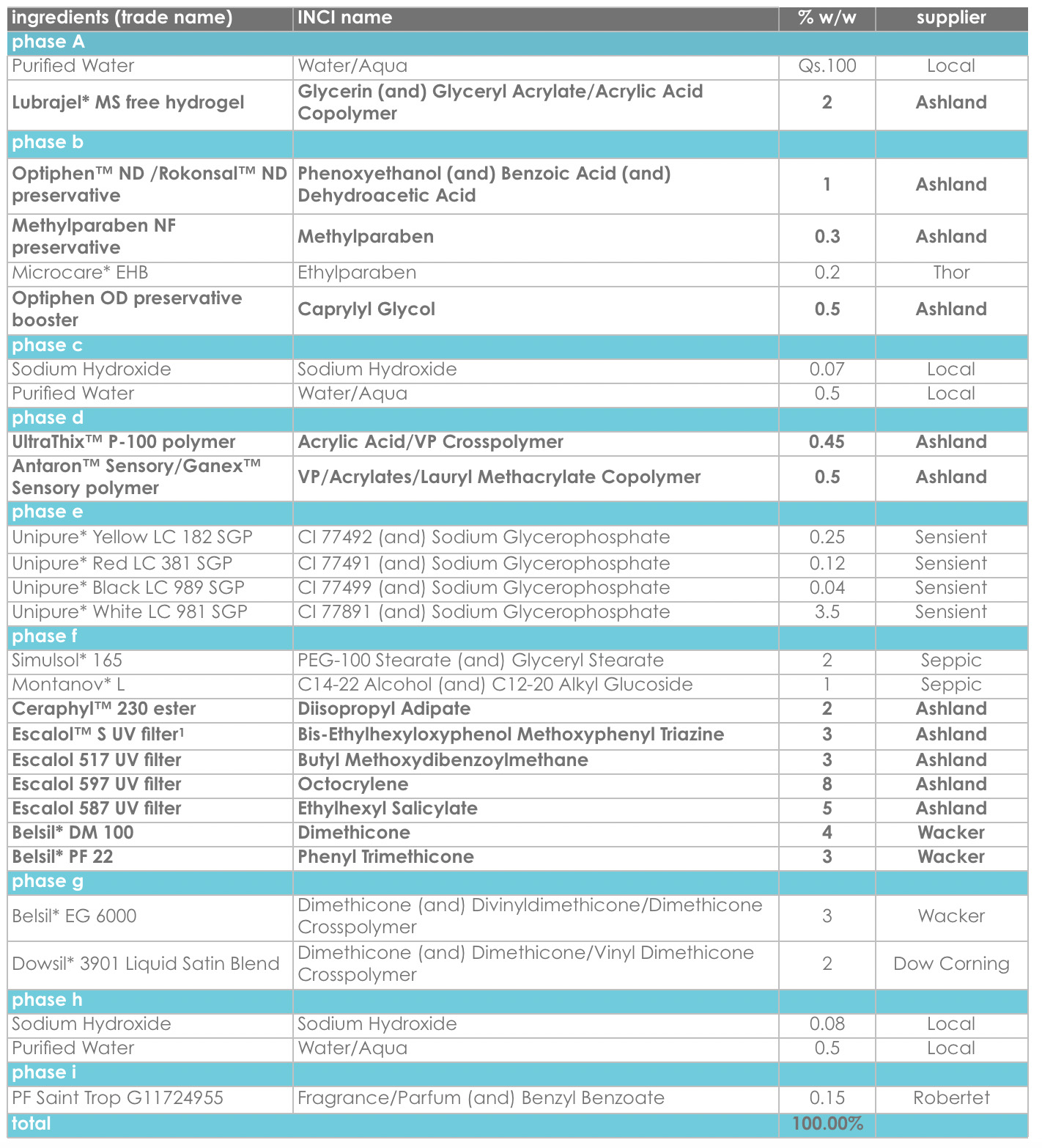 | ingredients (trade name) | INCI name | % w/w | supplier |
|---|---|---|---|
| phase A | | | |
| Purified Water | Water/Aqua | Qs.100 | Local |
| Lubrajel* MS free hydrogel | Glycerin (and) Glyceryl Acrylate/Acrylic Acid Copolymer | 2 | Ashland |
| phase b | | | |
| Optiphen™ ND /Rokonsal™ ND preservative | Phenoxyethanol (and) Benzoic Acid (and) Dehydroacetic Acid | 1 | Ashland |
| Methylparaben NF preservative | Methylparaben | 0.3 | Ashland |
| Microcare* EHB | Ethylparaben | 0.2 | Thor |
| Optiphen OD preservative booster | Caprylyl Glycol | 0.5 | Ashland |
| phase c | | | |
| Sodium Hydroxide | Sodium Hydroxide | 0.07 | Local |
| Purified Water | Water/Aqua | 0.5 | Local |
| phase d | | | |
| UltraThix™ P-100 polymer | Acrylic Acid/VP Crosspolymer | 0.45 | Ashland |
| Antaron™ Sensory/Ganex™ Sensory polymer | VP/Acrylates/Lauryl Methacrylate Copolymer | 0.5 | Ashland |
| phase e | | | |
| Unipure* Yellow LC 182 SGP | CI 77492 (and) Sodium Glycerophosphate | 0.25 | Sensient |
| Unipure* Red LC 381 SGP | CI 77491 (and) Sodium Glycerophosphate | 0.12 | Sensient |
| Unipure* Black LC 989 SGP | CI 77499 (and) Sodium Glycerophosphate | 0.04 | Sensient |
| Unipure* White LC 981 SGP | CI 77891 (and) Sodium Glycerophosphate | 3.5 | Sensient |
| phase f | | | |
| Simulsol* 165 | PEG-100 Stearate (and) Glyceryl Stearate | 2 | Seppic |
| Montanov* L | C14-22 Alcohol (and) C12-20 Alkyl Glucoside | 1 | Seppic |
| Ceraphyl™ 230 ester | Diisopropyl Adipate | 2 | Ashland |
| Escalol™ S UV filter¹ | Bis-Ethylhexyloxyphenol Methoxyphenyl Triazine | 3 | Ashland |
| Escalol 517 UV filter | Butyl Methoxydibenzoylmethane | 3 | Ashland |
| Escalol 597 UV filter | Octocrylene | 8 | Ashland |
| Escalol 587 UV filter | Ethylhexyl Salicylate | 5 | Ashland |
| Belsil* DM 100 | Dimethicone | 4 | Wacker |
| Belsil* PF 22 | Phenyl Trimethicone | 3 | Wacker |
| phase g | | | |
| Belsil* EG 6000 | Dimethicone (and) Divinyldimethicone/Dimethicone Crosspolymer | 3 | Wacker |
| Dowsil* 3901 Liquid Satin Blend | Dimethicone (and) Dimethicone/Vinyl Dimethicone Crosspolymer | 2 | Dow Corning |
| phase h | | | |
| Sodium Hydroxide | Sodium Hydroxide | 0.08 | Local |
| Purified Water | Water/Aqua | 0.5 | Local |
| phase i | | | |
| PF Saint Trop G11724955 | Fragrance/Parfum (and) Benzyl Benzoate | 0.15 | Robertet |
| total | | 100.00% | |